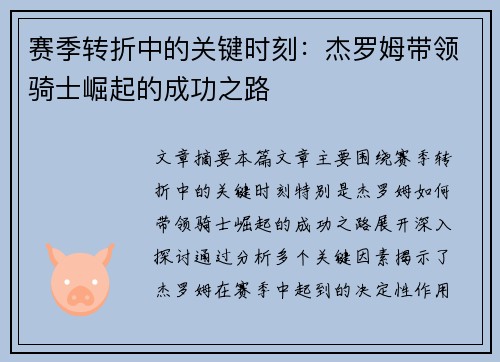 赛季转折中的关键时刻：杰罗姆带领骑士崛起的成功之路

文章摘要本篇文章主要围绕赛季转折中的关键时刻特别是杰罗姆如何带领骑士崛起的成功之路展开深入探讨通过分析多个关键因素揭示了杰罗姆在赛季中起到的决定性作用